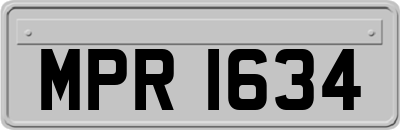 MPR 1634